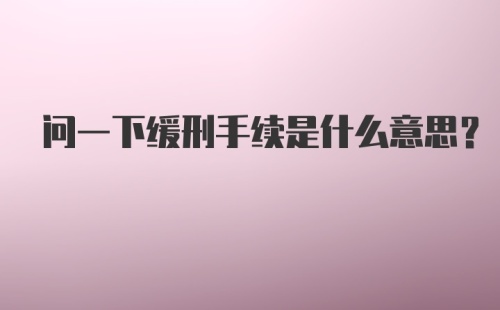 问一下缓刑手续是什么意思？